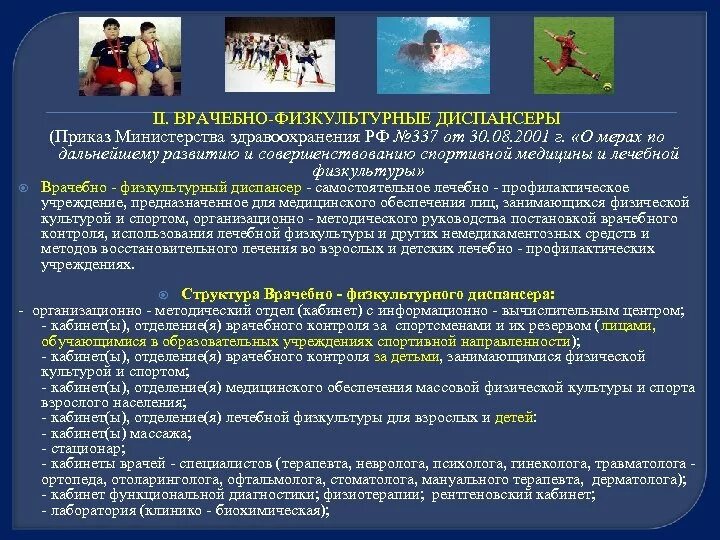 II. ВРАЧЕБНО-ФИЗКУЛЬТУРНЫЕ ДИСПАНСЕРЫ
(Приказ Министерства здравоохранения РФ №337 от 30.08.2001 г. «О мерах по дальнейшему развитию и совершенствованию спортивной медицины и лечебной физкультуры»

Врачебно - физкультурный диспансер - самостоятельное лечебно - профилактическое учреждение, предназначенное для медицинского обеспечения лиц, занимающихся физической культурой и спортом, организационно - методического руководства постановкой врачебного контроля, использования лечебной физкультуры и других немедикаментозных средств и методов восстановительного лечения во взрослых и детских лечебно - профилактических учреждениях.

Структура Врачебно - физкультурного диспансера:
- организационно - методический отдел (кабинет) с информационно - вычислительным центром;
- кабинет(ы), отделение(я) врачебного контроля за спортсменами и их резервом (лицами, обучающимися в образовательных учреждениях спортивной направленности);
- кабинет(ы), отделение(я) врачебного контроля за детьми, занимающимися физической культурой и спортом;
- кабинет(ы), отделение(я) медицинского обеспечения массовой физической культуры и спорта взрослого населения;
- кабинет(ы), отделение(я) лечебной физкультуры для взрослых и детей:
- кабинет(ы) массажа;
- стационар;
- кабинеты врачей - специалистов (терапевта, невролога, психолога, гинеколога, травматолога - ортопеда, отоларинголога, офтальмолога, стоматолога, мануального терапевта, дерматолога);
- кабинет функциональной диагностики; физиотерапии; рентгеновский кабинет;
- лаборатория (клинико - биохимическая);